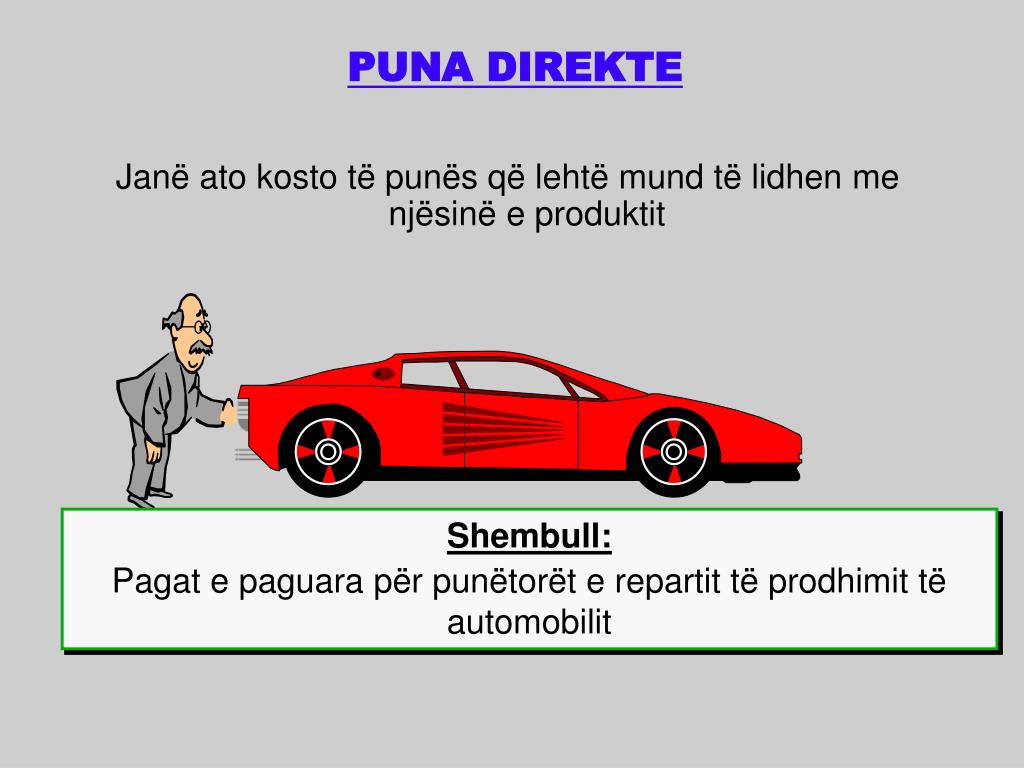 PUNA DIREKTE

Janë ato kosto të punës që lehtë mund të lidhen me njësinë e produktit

Shembull:
Pagat e paguara për punëtorët e repartit të prodhimit të automobilit